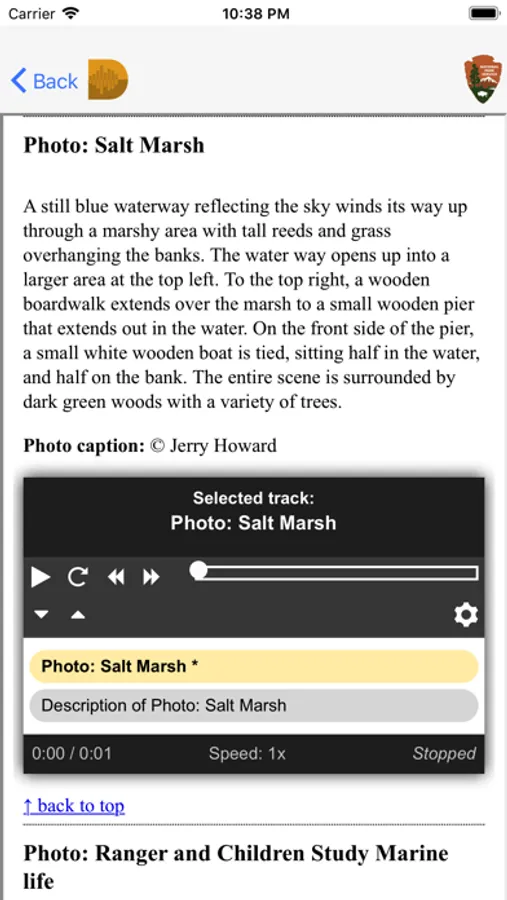 Carrier 10:38 PM

Back

Photo: Salt Marsh

A still blue waterway reflecting the sky winds its way up through a marshy area with tall reeds and grass overhanging the banks. The water way opens up into a larger area at the top left. To the top right, a wooden boardwalk extends over the marsh to a small wooden pier that extends out in the water. On the front side of the pier, a small white wooden boat is tied, sitting half in the water, and half on the bank. The entire scene is surrounded by dark green woods with a variety of trees.

Photo caption: © Jerry Howard

Selected track:
Photo: Salt Marsh

Photo: Salt Marsh *

Description of Photo: Salt Marsh

0:00 / 0:01 Speed: 1x Stopped

↑ back to top

Photo: Ranger and Children Study Marine life